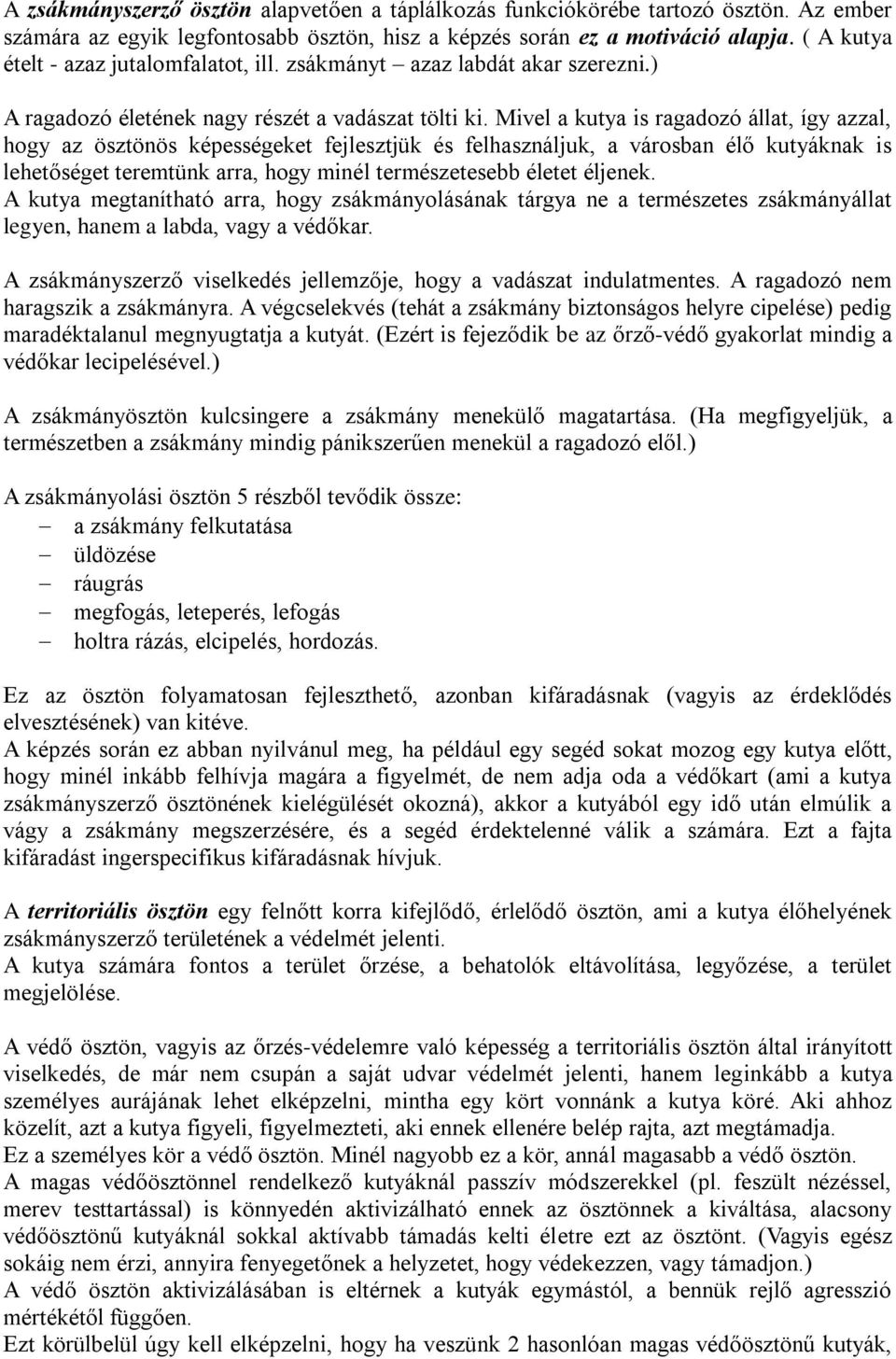 A zsákmányszerző ösztön alapvetően a táplálkozás funkciókörébe tartozó ösztön. Az ember számára az egyik legfontosabb ösztön, hisz a képzés során ez a motiváció alapja. ( A kutya ételt - azaz jutalomfalatot, ill. zsákmányt – azaz labdát akar szerezni.)

A ragadozó életének nagy részét a vadászat tölti ki. Mivel a kutya is ragadozó állat, így azzal, hogy az ösztönös képességeket fejlesztjük és felhasználjuk, a városban élő kutyáknak is lehetőséget teremtünk arra, hogy minél természetesebb életet éljenek.
A kutya megtanítható arra, hogy zsákmányolásának tárgya ne a természetes zsákmányállat legyen, hanem a labda, vagy a védőkar.

A zsákmányszerző viselkedés jellemzője, hogy a vadászat indulatmentes. A ragadozó nem haragszik a zsákmányra. A végcselekvés (tehát a zsákmány biztonságos helyre cipelése) pedig maradéktalanul megnyugtatja a kutyát. (Ezért is fejeződik be az őrző-védő gyakorlat mindig a védőkar lecipelésével.)

A zsákmányösztön kulcsingere a zsákmány menekülő magatartása. (Ha megfigyeljük, a természetben a zsákmány mindig pánikszerűen menekül a ragadozó elől.)

A zsákmányolási ösztön 5 részből tevődik össze:
– a zsákmány felkutatása
– üldözése
– ráugrás
– megfogás, leteperés, lefogás
– holtra rázás, elcipelés, hordozás.

Ez az ösztön folyamatosan fejleszthető, azonban kifáradásnak (vagyis az érdeklődés elvesztésének) van kitéve.
A képzés során ez abban nyilvánul meg, ha például egy segéd sokat mozog egy kutya előtt, hogy minél inkább felhívja magára a figyelmét, de nem adja oda a védőkart (ami a kutya zsákmányszerző ösztönének kielégülését okozná), akkor a kutyából egy idő után elmúlik a vágy a zsákmány megszerzésére, és a segéd érdektelenné válik a számára. Ezt a fajta kifáradást ingerspecifikus kifáradásnak hívjuk.

A territoriális ösztön egy felnőtt korra kifejlődő, érlelődő ösztön, ami a kutya élőhelyének zsákmányszerző területének a védelmét jelenti.
A kutya számára fontos a terület őrzése, a behatolók eltávolítása, legyőzése, a terület megjelölése.

A védő ösztön, vagyis az őrzés-védelemre való képesség a territoriális ösztön által irányított viselkedés, de már nem csupán a saját udvar védelmét jelenti, hanem leginkább a kutya személyes aurájának lehet elképzelni, mintha egy kört vonnánk a kutya köré. Aki ahhoz közelít, azt a kutya figyeli, figyelmezteti, aki ennek ellenére belép rajta, azt megtámadja.
Ez a személyes kör a védő ösztön. Minél nagyobb ez a kör, annál magasabb a védő ösztön.
A magas védőösztönnel rendelkező kutyáknál passzív módszerekkel (pl. feszült nézéssel, merev testtartással) is könnyedén aktivizálható ennek az ösztönnek a kiváltása, alacsony védőösztönű kutyáknál sokkal aktívabb támadás kelti életre ezt az ösztönt. (Vagyis egész sokáig nem érzi, annyira fenyegetőnek a helyzetet, hogy védekezzen, vagy támadjon.)
A védő ösztön aktivizálásában is eltérnek a kutyák egymástól, a bennük rejlő agresszió mértékétől függően.
Ezt körülbelül úgy kell elképzelni, hogy ha veszünk 2 hasonlóan magas védőösztönű kutyák,